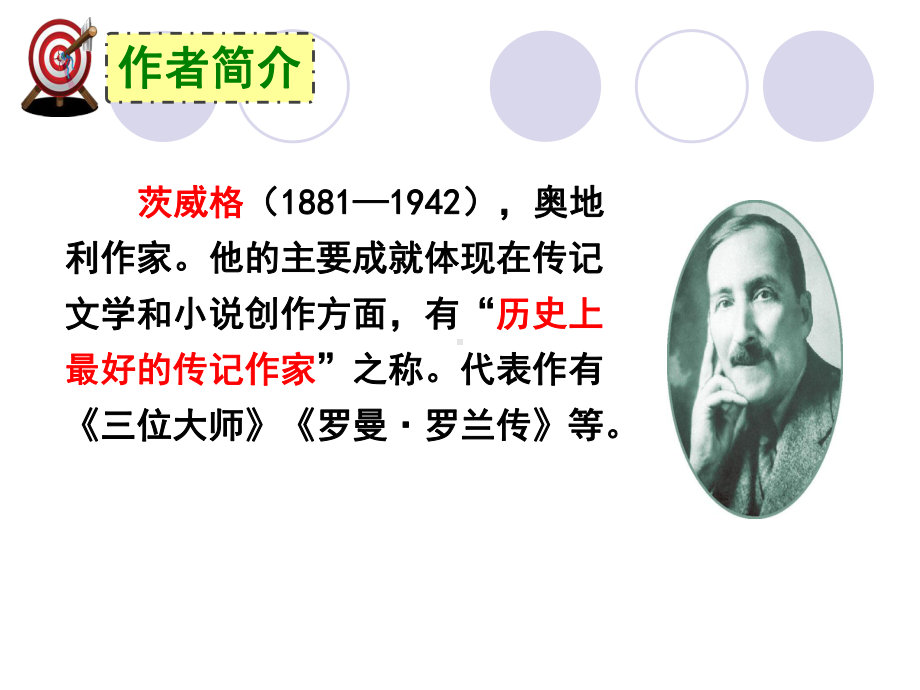 作者简介

茨威格（1881—1942），奥地利作家。他的主要成就体现在传记文学和小说创作方面，有“历史上最好的传记作家”之称。代表作有《三位大师》《罗曼·罗兰传》等。